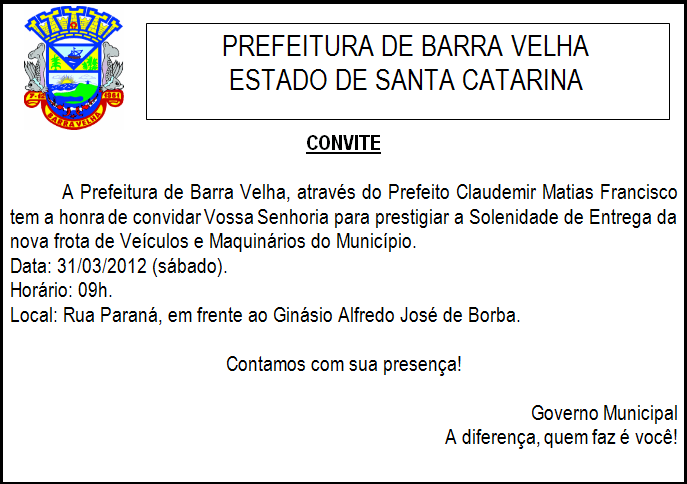 BARRA VELHA

PREFEITURA DE BARRA VELHA
ESTADO DE SANTA CATARINA

CONVITE

A Prefeitura de Barra Velha, através do Prefeito Claudemir Matias Francisco tem a honra de convidar Vossa Senhoria para prestigiar a Solenidade de Entrega da nova frota de Veículos e Maquinários do Município.
Data: 31/03/2012 (sábado).
Horário: 09h.
Local: Rua Paraná, em frente ao Ginásio Alfredo José de Borba.

Contamos com sua presença!

Governo Municipal
A diferença, quem faz é você!